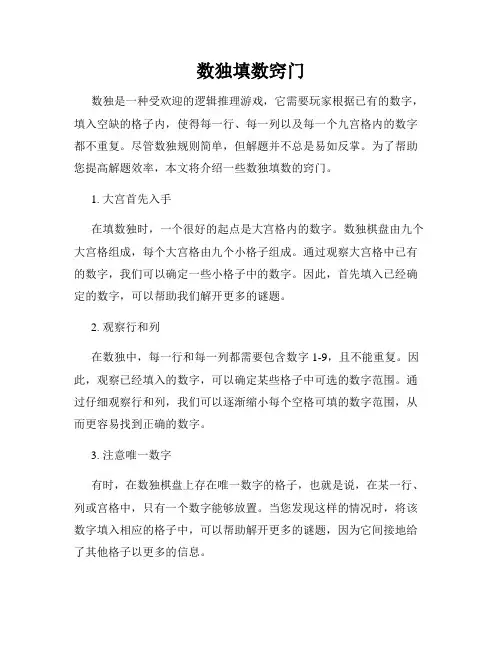 数独填数窍门

数独是一种受欢迎的逻辑推理游戏，它需要玩家根据已有的数字，填入空缺的格子内，使得每一行、每一列以及每一个九宫格内的数字都不重复。尽管数独规则简单，但解题并不总是易如反掌。为了帮助您提高解题效率，本文将介绍一些数独填数的窍门。

1. 大宫首先入手

在填数独时，一个很好的起点是大宫格内的数字。数独棋盘由九个大宫格组成，每个大宫格由九个小格子组成。通过观察大宫格中已有的数字，我们可以确定一些小格子中的数字。因此，首先填入已经确定的数字，可以帮助我们解开更多的谜题。

2. 观察行和列

在数独中，每一行和每一列都需要包含数字 1-9，且不能重复。因此，观察已经填入的数字，可以确定某些格子中可选的数字范围。通过仔细观察行和列，我们可以逐渐缩小每个空格可填的数字范围，从而更容易找到正确的数字。

3. 注意唯一数字

有时，在数独棋盘上存在唯一数字的格子，也就是说，在某一行、列或宫格中，只有一个数字能够放置。当您发现这样的情况时，将该数字填入相应的格子中，可以帮助解开更多的谜题，因为它间接地给了其他格子以更多的信息。